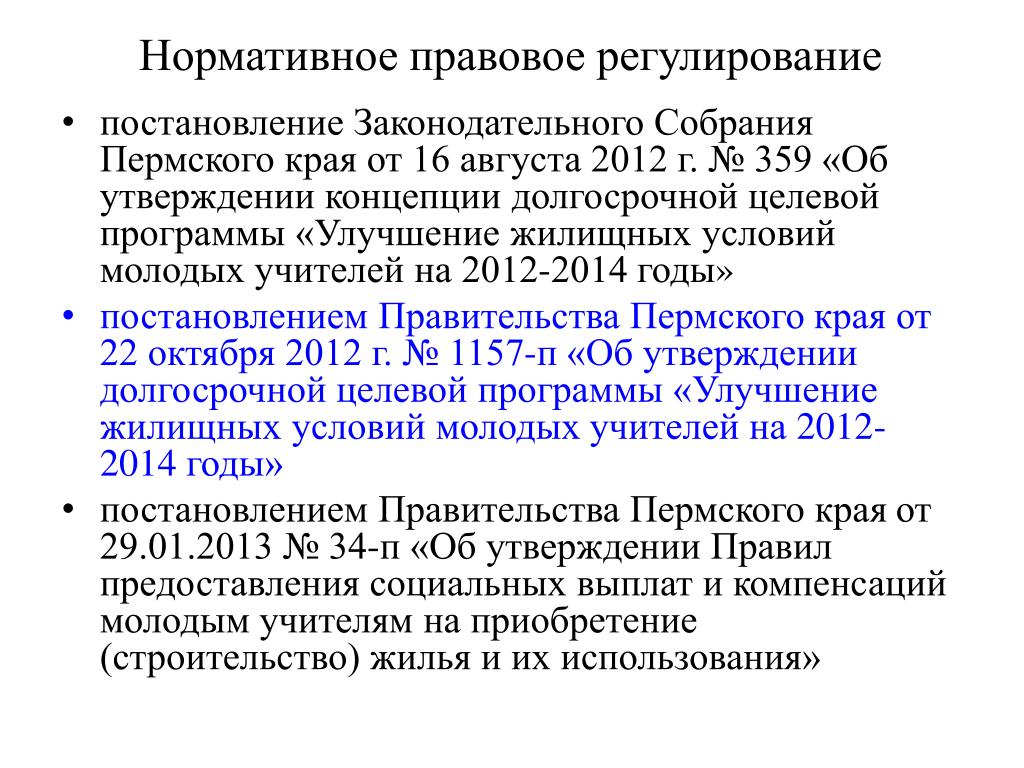 Нормативное правовое регулирование

• постановление Законодательного Собрания Пермского края от 16 августа 2012 г. № 359 «Об утверждении концепции долгосрочной целевой программы «Улучшение жилищных условий молодых учителей на 2012-2014 годы»

• постановлением Правительства Пермского края от 22 октября 2012 г. № 1157-п «Об утверждении долгосрочной целевой программы «Улучшение жилищных условий молодых учителей на 2012-2014 годы»

• постановлением Правительства Пермского края от 29.01.2013 № 34-п «Об утверждении Правил предоставления социальных выплат и компенсаций молодым учителям на приобретение (строительство) жилья и их использования»